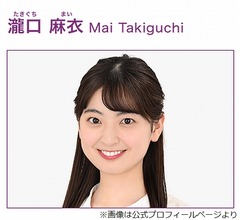 たきぐち まい
瀧口 麻衣 Mai Takiguchi

※画像は公式プロフィールページより